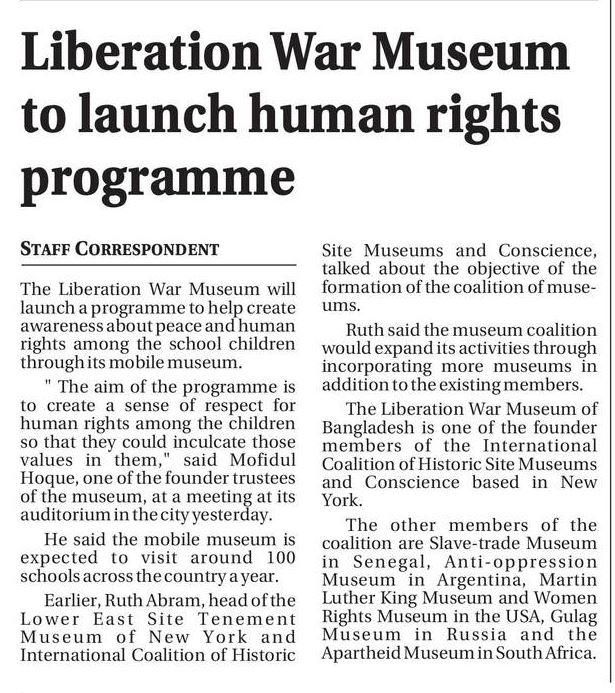 Liberation War Museum to launch human rights programme

STAFF CORRESPONDENT

The Liberation War Museum will launch a programme to help create awareness about peace and human rights among the school children through its mobile museum.

" The aim of the programme is to create a sense of respect for human rights among the children so that they could inculcate those values in them," said Mofidul Hoque, one of the founder trustees of the museum, at a meeting at its auditorium in the city yesterday.

He said the mobile museum is expected to visit around 100 schools across the country a year.

Earlier, Ruth Abram, head of the Lower East Site Tenement Museum of New York and International Coalition of Historic Site Museums and Conscience, talked about the objective of the formation of the coalition of museums.

Ruth said the museum coalition would expand its activities through incorporating more museums in addition to the existing members.

The Liberation War Museum of Bangladesh is one of the founder members of the International Coalition of Historic Site Museums and Conscience based in New York.

The other members of the coalition are Slave-trade Museum in Senegal, Anti-oppression Museum in Argentina, Martin Luther King Museum and Women Rights Museum in the USA, Gulag Museum in Russia and the Apartheid Museum in South Africa.